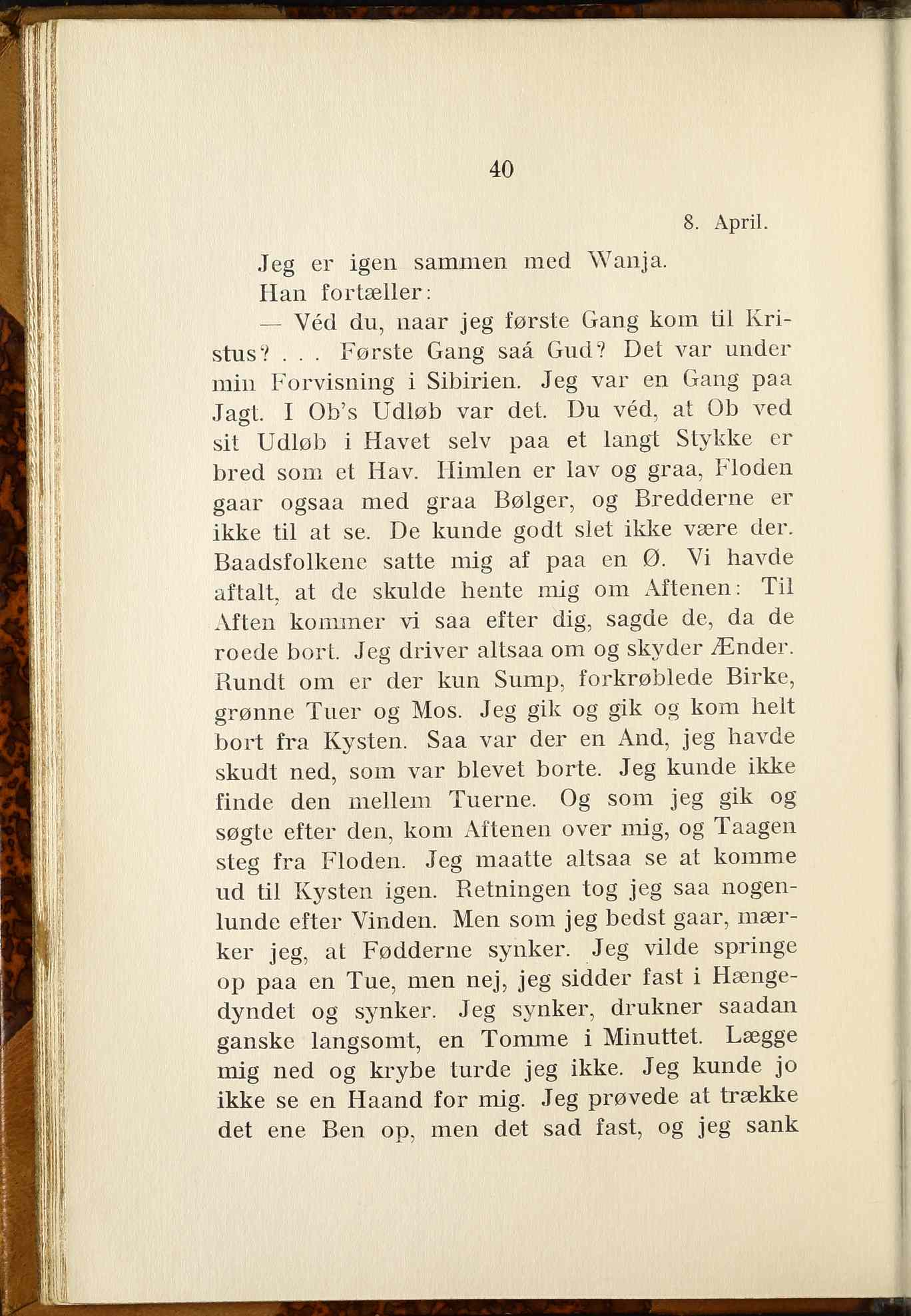 40

8. April.

Jeg er igen sammen med Wanja.

Han fortæller:

— Véd du, naar jeg første Gang kom til Kristus? . . . Første Gang saá Gud? Det var under min Forvisning i Sibirien. Jeg var en Gang paa Jagt. I Ob's Udløb var det. Du véd, at Ob ved sit Udløb i Havet selv paa et langt Stykke er bred som et Hav. Himlen er lav og graa, Floden gaar ogsaa med graa Bølger, og Bredderne er ikke til at se. De kunde godt slet ikke være der. Baadsfolkene satte mig af paa en Ø. Vi havde aftalt, at de skulde hente mig om Aftenen: Til Aften kommer vi saa efter dig, sagde de, da de roede bort. Jeg driver altsaa om og skyder Ænder. Rundt om er der kun Sump, forkrøblede Birke, grønne Tuer og Mos. Jeg gik og gik og kom helt bort fra Kysten. Saa var der en And, jeg havde skudt ned, som var blevet borte. Jeg kunde ikke finde den mellem Tuerne. Og som jeg gik og søgte efter den, kom Aftenen over mig, og Taagen steg fra Floden. Jeg maatte altsaa se at komme ud til Kysten igen. Retningen tog jeg saa nogenlunde efter Vinden. Men som jeg bedst gaar, mærker jeg, at Fødderne synker. Jeg vilde springe op paa en Tue, men nej, jeg sidder fast i Hængedyndet og synker. Jeg synker, drukner saadan ganske langsomt, en Tomme i Minuttet. Lægge mig ned og krybe turde jeg ikke. Jeg kunde jo ikke se en Haand for mig. Jeg prøvede at trække det ene Ben op, men det sad fast, og jeg sank